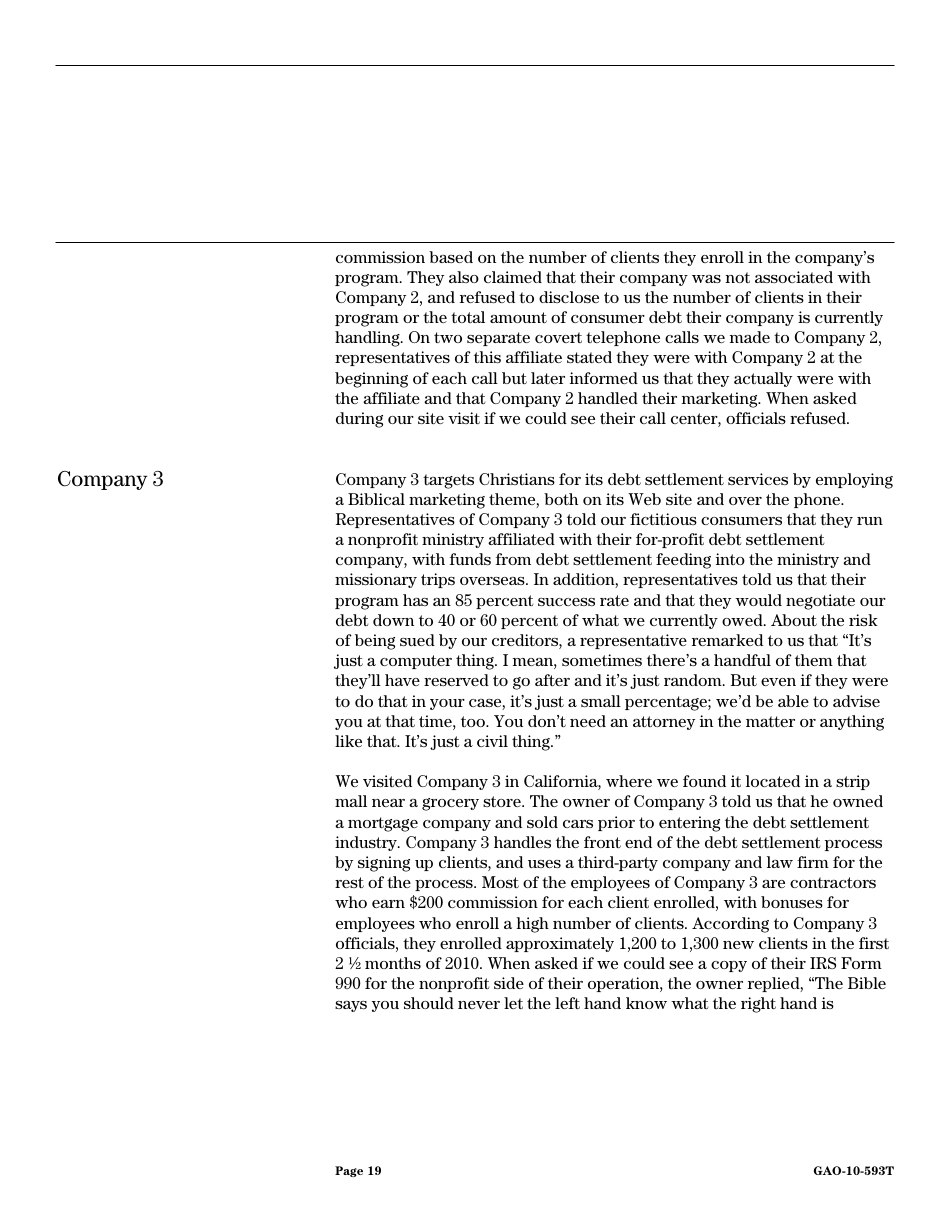 commission based on the number of clients they enroll in the company's program. They also claimed that their company was not associated with Company 2, and refused to disclose to us the number of clients in their program or the total amount of consumer debt their company is currently handling. On two separate covert telephone calls we made to Company 2, representatives of this affiliate stated they were with Company 2 at the beginning of each call but later informed us that they actually were with the affiliate and that Company 2 handled their marketing. When asked during our site visit if we could see their call center, officials refused.

Company 3

Company 3 targets Christians for its debt settlement services by employing a Biblical marketing theme, both on its Web site and over the phone. Representatives of Company 3 told our fictitious consumers that they run a nonprofit ministry affiliated with their for-profit debt settlement company, with funds from debt settlement feeding into the ministry and missionary trips overseas. In addition, representatives told us that their program has an 85 percent success rate and that they would negotiate our debt down to 40 or 60 percent of what we currently owed. About the risk of being sued by our creditors, a representative remarked to us that "It's just a computer thing. I mean, sometimes there's a handful of them that they'll have reserved to go after and it's just random. But even if they were to do that in your case, it's just a small percentage; we'd be able to advise you at that time, too. You don't need an attorney in the matter or anything like that. It's just a civil thing."

We visited Company 3 in California, where we found it located in a strip mall near a grocery store. The owner of Company 3 told us that he owned a mortgage company and sold cars prior to entering the debt settlement industry. Company 3 handles the front end of the debt settlement process by signing up clients, and uses a third-party company and law firm for the rest of the process. Most of the employees of Company 3 are contractors who earn $200 commission for each client enrolled, with bonuses for employees who enroll a high number of clients. According to Company 3 officials, they enrolled approximately 1,200 to 1,300 new clients in the first 2 ½ months of 2010. When asked if we could see a copy of their IRS Form 990 for the nonprofit side of their operation, the owner replied, "The Bible says you should never let the left hand know what the right hand is

Page 19

GAO-10-593T